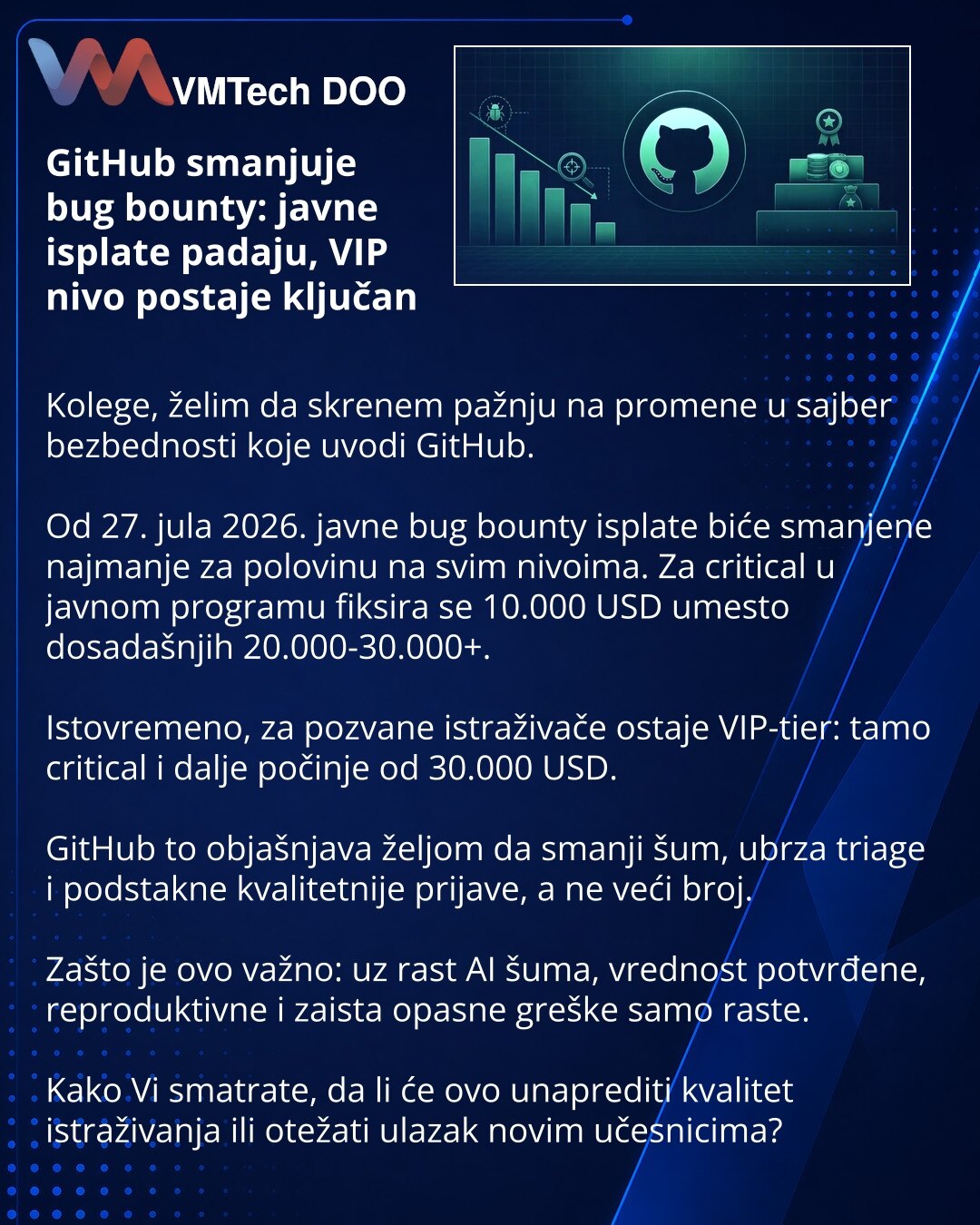 VMTech DOO

GitHub smanjuje bug bounty: javne isplate padaju, VIP nivo postaje ključan

Kolege, želim da skrenem pažnju na promene u sajber bezbednosti koje uvodi GitHub.

Od 27. jula 2026. javne bug bounty isplate biće smanjene najmanje za polovinu na svim nivoima. Za critical u javnom programu fiksira se 10.000 USD umesto dosadašnjih 20.000-30.000+.

Istovremeno, za pozvane istraživače ostaje VIP-tier: tamo critical i dalje počinje od 30.000 USD.

GitHub to objašnjava željom da smanji šum, ubrza triage i podstakne kvalitetnije prijave, a ne veći broj.

Zašto je ovo važno: uz rast AI šuma, vrednost potvrđene, reproduktivne i zaista opasne greške samo raste.

Kako Vi smatrate, da li će ovo unaprediti kvalitet istraživanja ili otežati ulazak novim učesnicima?